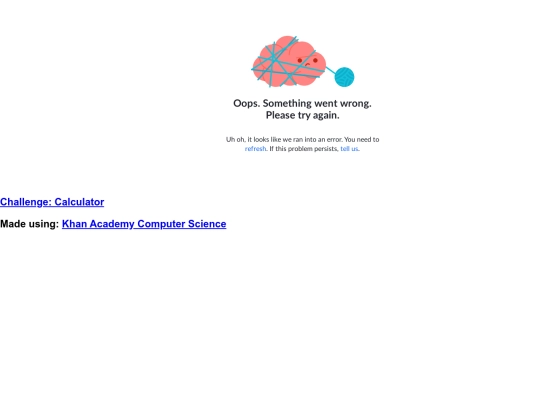 Oops. Something went wrong.
Please try again.

Uh oh, it looks like we ran into an error. You need to refresh. If this problem persists, tell us.

Challenge: Calculator

Made using: Khan Academy Computer Science